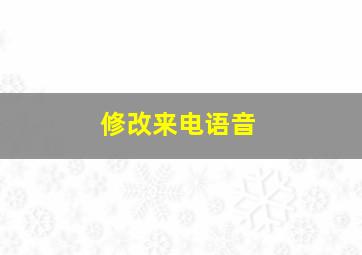 修改来电语音